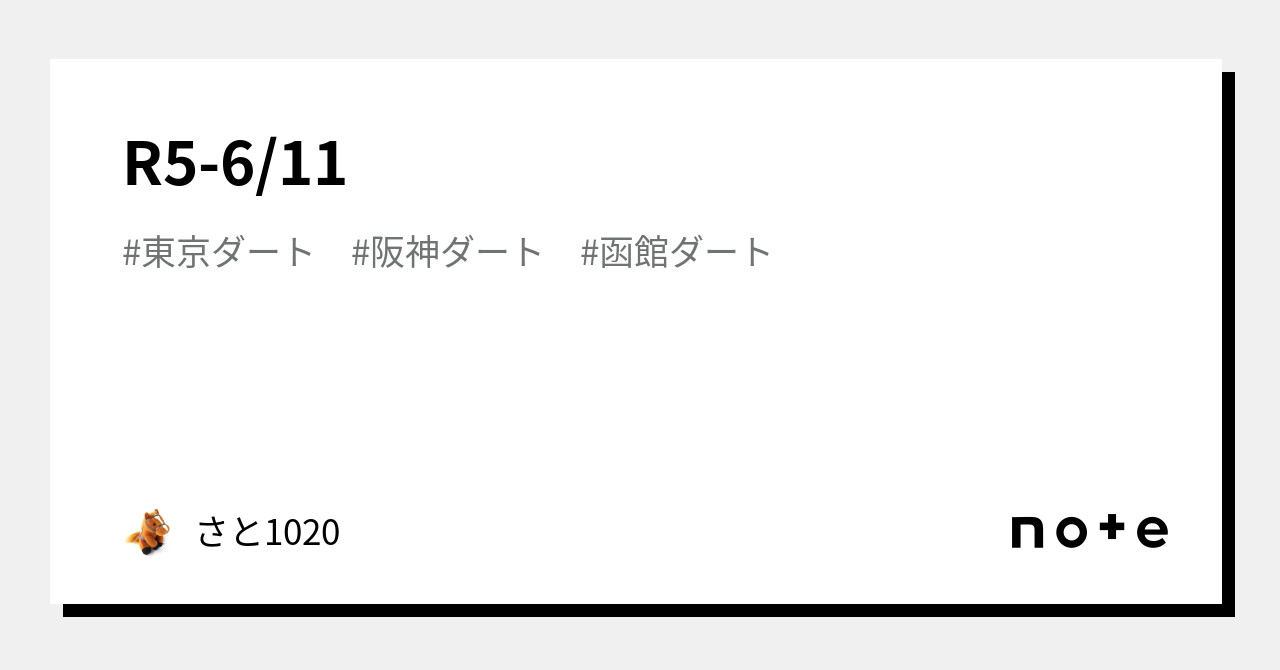 R5-6/11

#東京ダート　#阪神ダート　#函館ダート

さと1020

note